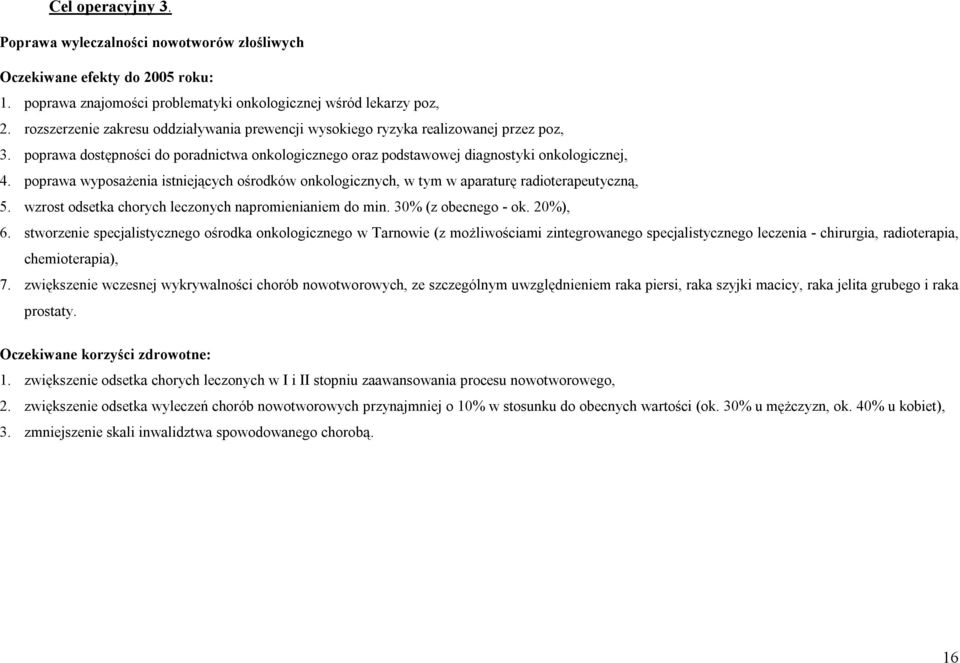 Cel operacyjny 3.

Poprawa wyleczalności nowotworów złośliwych

Oczekiwane efekty do 2005 roku:

1. poprawa znajomości problematyki onkologicznej wśród lekarzy poz,
2. rozszerzenie zakresu oddziaływania prewencji wysokiego ryzyka realizowanej przez poz,
3. poprawa dostępności do poradnictwa onkologicznego oraz podstawowej diagnostyki onkologicznej,
4. poprawa wyposażenia istniejących ośrodków onkologicznych, w tym w aparaturę radioterapeutyczną,
5. wzrost odsetka chorych leczonych napromienianiem do min. 30% (z obecnego - ok. 20%),
6. stworzenie specjalistycznego ośrodka onkologicznego w Tarnowie (z możliwościami zintegrowanego specjalistycznego leczenia - chirurgia, radioterapia, chemioterapia),
7. zwiększenie wczesnej wykrywalności chorób nowotworowych, ze szczególnym uwzględnieniem raka piersi, raka szyjki macicy, raka jelita grubego i raka prostaty.

Oczekiwane korzyści zdrowotne:

1. zwiększenie odsetka chorych leczonych w I i II stopniu zaawansowania procesu nowotworowego,
2. zwiększenie odsetka wyleczeń chorób nowotworowych przynajmniej o 10% w stosunku do obecnych wartości (ok. 30% u mężczyzn, ok. 40% u kobiet),
3. zmniejszenie skali inwalidztwa spowodowanego chorobą.

16